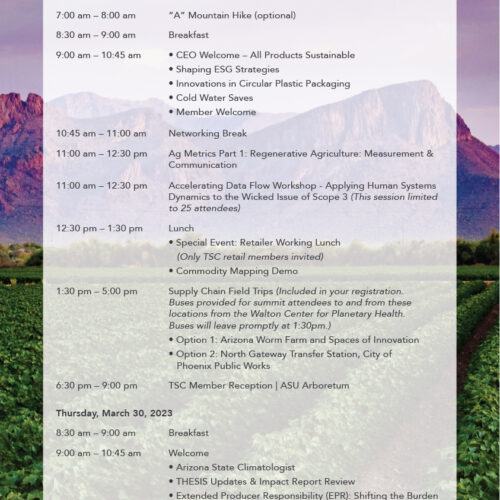 7:00 am – 8:00 am "A" Mountain Hike (optional)

8:30 am – 9:00 am Breakfast

9:00 am – 10:45 am
• CEO Welcome – All Products Sustainable
• Shaping ESG Strategies
• Innovations in Circular Plastic Packaging
• Cold Water Saves
• Member Welcome

10:45 am – 11:00 am Networking Break

11:00 am – 12:30 pm Ag Metrics Part 1: Regenerative Agriculture: Measurement & Communication

11:00 am – 12:30 pm Accelerating Data Flow Workshop - Applying Human Systems Dynamics to the Wicked Issue of Scope 3 (This session limited to 25 attendees)

12:30 pm – 1:30 pm Lunch
• Special Event: Retailer Working Lunch (Only TSC retail members invited)
• Commodity Mapping Demo

1:30 pm – 5:00 pm Supply Chain Field Trips (Included in your registration. Buses provided for summit attendees to and from these locations from the Walton Center for Planetary Health. Buses will leave promptly at 1:30pm.)
• Option 1: Arizona Worm Farm and Spaces of Innovation
• Option 2: North Gateway Transfer Station, City of Phoenix Public Works

6:30 pm – 9:00 pm TSC Member Reception | ASU Arboretum

Thursday, March 30, 2023

8:30 am – 9:00 am Breakfast

9:00 am – 10:45 am Welcome
• Arizona State Climatologist
• THESIS Updates & Impact Report Review
• Extended Producer Responsibility (EPR): Shifting the Burden